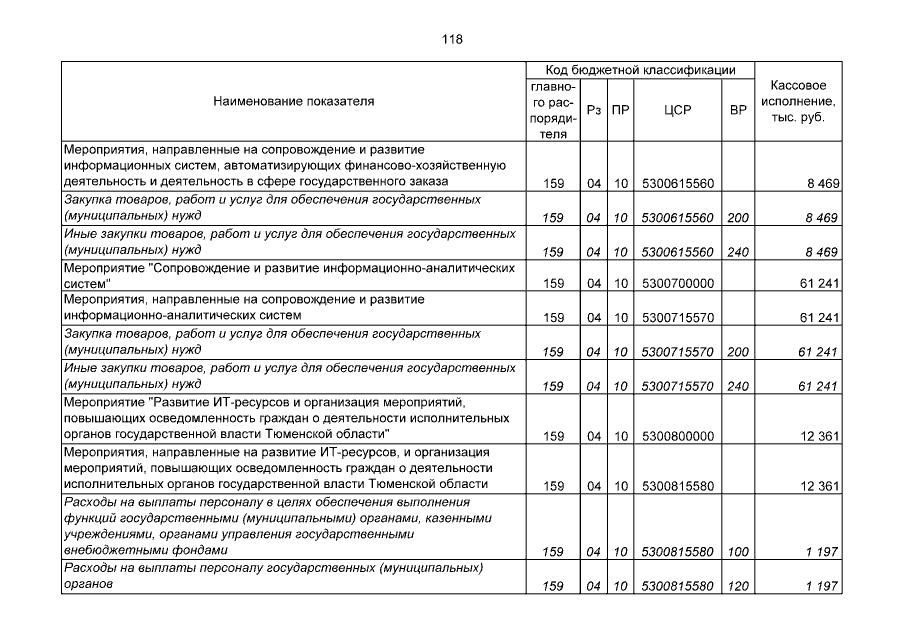 118

| Наименование показателя | Код бюджетной классификации: главного распорядителя | Рз | ПР | ЦСР | ВР | Кассовое исполнение, тыс. руб. |
|---|---|---|---|---|---|---|
| Мероприятия, направленные на сопровождение и развитие информационных систем, автоматизирующих финансово-хозяйственную деятельность и деятельность в сфере государственного заказа | 159 | 04 | 10 | 5300615560 | | 8 469 |
| Закупка товаров, работ и услуг для обеспечения государственных (муниципальных) нужд | 159 | 04 | 10 | 5300615560 | 200 | 8 469 |
| Иные закупки товаров, работ и услуг для обеспечения государственных (муниципальных) нужд | 159 | 04 | 10 | 5300615560 | 240 | 8 469 |
| Мероприятие "Сопровождение и развитие информационно-аналитических систем" | 159 | 04 | 10 | 5300700000 | | 61 241 |
| Мероприятия, направленные на сопровождение и развитие информационно-аналитических систем | 159 | 04 | 10 | 5300715570 | | 61 241 |
| Закупка товаров, работ и услуг для обеспечения государственных (муниципальных) нужд | 159 | 04 | 10 | 5300715570 | 200 | 61 241 |
| Иные закупки товаров, работ и услуг для обеспечения государственных (муниципальных) нужд | 159 | 04 | 10 | 5300715570 | 240 | 61 241 |
| Мероприятие "Развитие ИТ-ресурсов и организация мероприятий, повышающих осведомленность граждан о деятельности исполнительных органов государственной власти Тюменской области" | 159 | 04 | 10 | 5300800000 | | 12 361 |
| Мероприятия, направленные на развитие ИТ-ресурсов, и организация мероприятий, повышающих осведомленность граждан о деятельности исполнительных органов государственной власти Тюменской области | 159 | 04 | 10 | 5300815580 | | 12 361 |
| Расходы на выплаты персоналу в целях обеспечения выполнения функций государственными (муниципальными) органами, казенными учреждениями, органами управления государственными внебюджетными фондами | 159 | 04 | 10 | 5300815580 | 100 | 1 197 |
| Расходы на выплаты персоналу государственных (муниципальных) органов | 159 | 04 | 10 | 5300815580 | 120 | 1 197 |